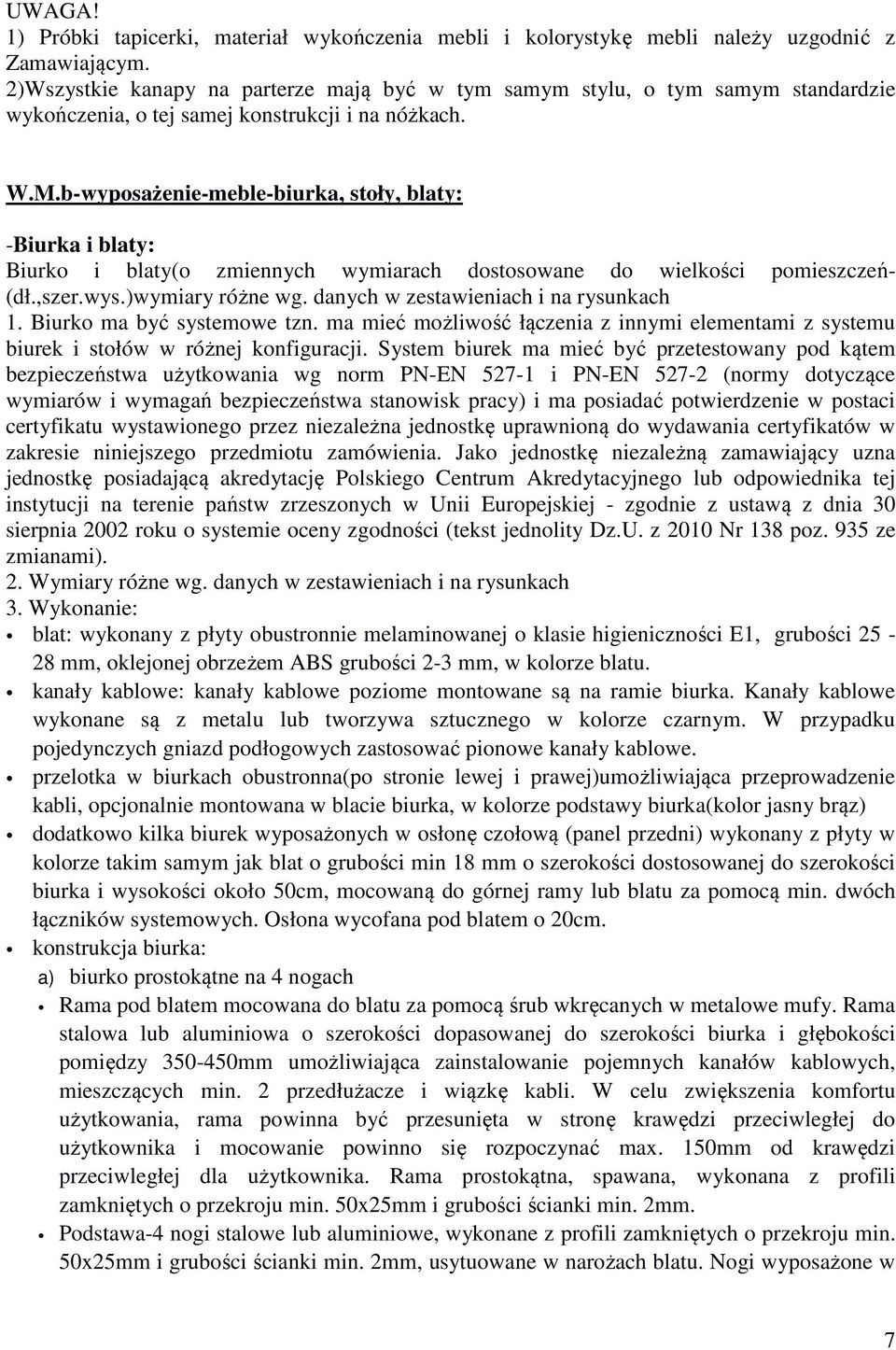 UWAGA!
1) Próbki tapicerki, materiał wykończenia mebli i kolorystykę mebli należy uzgodnić z Zamawiającym.
2)Wszystkie kanapy na parterze mają być w tym samym stylu, o tym samym standardzie wykończenia, o tej samej konstrukcji i na nóżkach.

W.M.b-wyposażenie-meble-biurka, stoły, blaty:

-Biurka i blaty:
Biurko i blaty(o zmiennych wymiarach dostosowane do wielkości pomieszczeń-(dł.,szer.wys.)wymiary różne wg. danych w zestawieniach i na rysunkach
1. Biurko ma być systemowe tzn. ma mieć możliwość łączenia z innymi elementami z systemu biurek i stołów w różnej konfiguracji. System biurek ma mieć być przetestowany pod kątem bezpieczeństwa użytkowania wg norm PN-EN 527-1 i PN-EN 527-2 (normy dotyczące wymiarów i wymagań bezpieczeństwa stanowisk pracy) i ma posiadać potwierdzenie w postaci certyfikatu wystawionego przez niezależna jednostkę uprawnioną do wydawania certyfikatów w zakresie niniejszego przedmiotu zamówienia. Jako jednostkę niezależną zamawiający uzna jednostkę posiadającą akredytację Polskiego Centrum Akredytacyjnego lub odpowiednika tej instytucji na terenie państw zrzeszonych w Unii Europejskiej - zgodnie z ustawą z dnia 30 sierpnia 2002 roku o systemie oceny zgodności (tekst jednolity Dz.U. z 2010 Nr 138 poz. 935 ze zmianami).
2. Wymiary różne wg. danych w zestawieniach i na rysunkach
3. Wykonanie:
• blat: wykonany z płyty obustronnie melaminowanej o klasie higieniczności E1, grubości 25 - 28 mm, oklejonej obrzeżem ABS grubości 2-3 mm, w kolorze blatu.
• kanały kablowe: kanały kablowe poziome montowane są na ramie biurka. Kanały kablowe wykonane są z metalu lub tworzywa sztucznego w kolorze czarnym. W przypadku pojedynczych gniazd podłogowych zastosować pionowe kanały kablowe.
• przelotka w biurkach obustronna(po stronie lewej i prawej)umożliwiająca przeprowadzenie kabli, opcjonalnie montowana w blacie biurka, w kolorze podstawy biurka(kolor jasny brąz)
• dodatkowo kilka biurek wyposażonych w osłonę czołową (panel przedni) wykonany z płyty w kolorze takim samym jak blat o grubości min 18 mm o szerokości dostosowanej do szerokości biurka i wysokości około 50cm, mocowaną do górnej ramy lub blatu za pomocą min. dwóch łączników systemowych. Osłona wycofana pod blatem o 20cm.
• konstrukcja biurka:
a) biurko prostokątne na 4 nogach
• Rama pod blatem mocowana do blatu za pomocą śrub wkręcanych w metalowe mufy. Rama stalowa lub aluminiowa o szerokości dopasowanej do szerokości biurka i głębokości pomiędzy 350-450mm umożliwiająca zainstalowanie pojemnych kanałów kablowych, mieszczących min. 2 przedłużacze i wiązkę kabli. W celu zwiększenia komfortu użytkowania, rama powinna być przesunięta w stronę krawędzi przeciwległej do użytkownika i mocowanie powinno się rozpoczynać max. 150mm od krawędzi przeciwległej dla użytkownika. Rama prostokątna, spawana, wykonana z profili zamkniętych o przekroju min. 50x25mm i grubości ścianki min. 2mm.
• Podstawa-4 nogi stalowe lub aluminiowe, wykonane z profili zamkniętych o przekroju min. 50x25mm i grubości ścianki min. 2mm, usytuowane w narożach blatu. Nogi wyposażone w

7